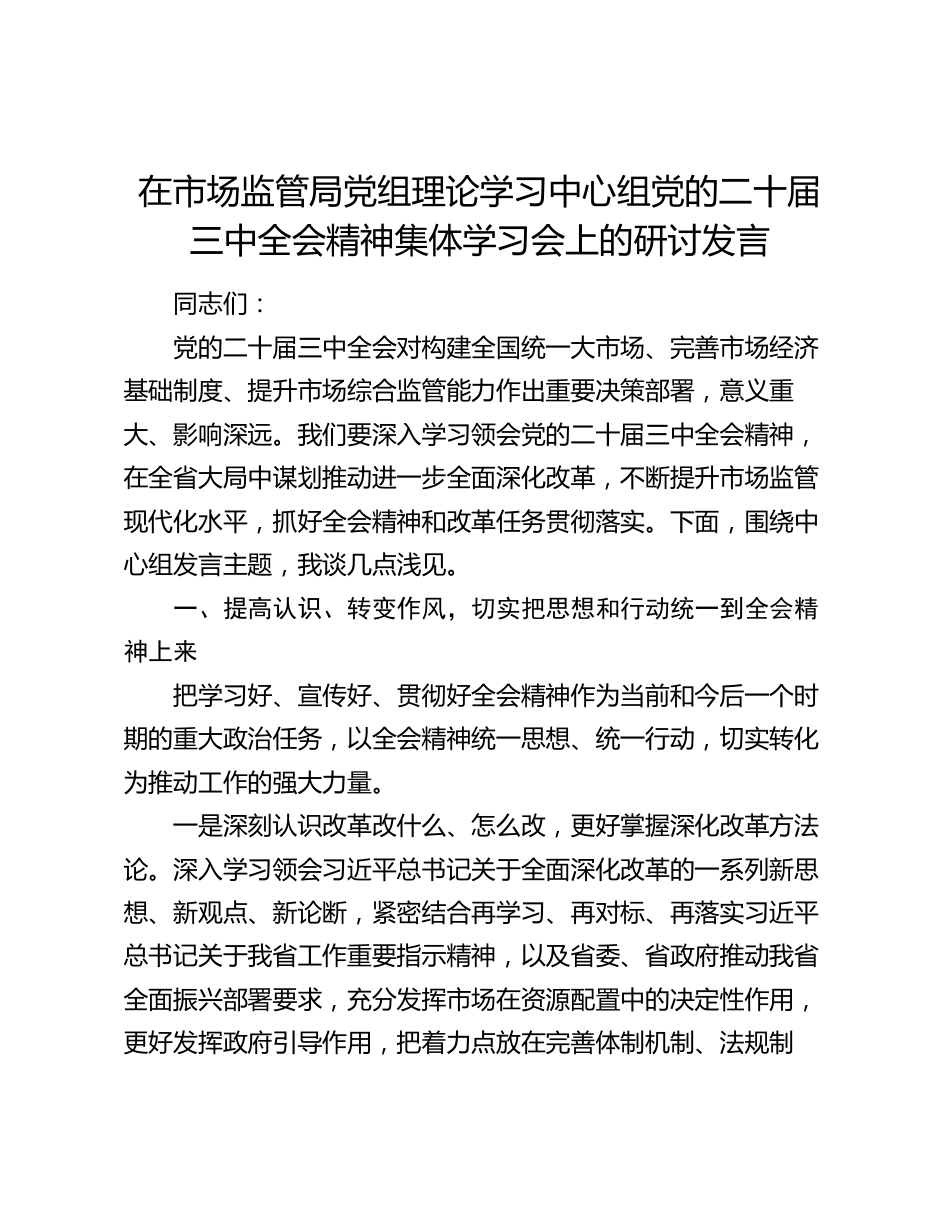 在市场监管局党组理论学习中心组党的二十届三中全会精神集体学习会上的研讨发言

同志们：

党的二十届三中全会对构建全国统一大市场、完善市场经济基础制度、提升市场综合监管能力作出重要决策部署，意义重大、影响深远。我们要深入学习领会党的二十届三中全会精神，在全省大局中谋划推动进一步全面深化改革，不断提升市场监管现代化水平，抓好全会精神和改革任务贯彻落实。下面，围绕中心组发言主题，我谈几点浅见。

一、提高认识、转变作风，切实把思想和行动统一到全会精神上来

把学习好、宣传好、贯彻好全会精神作为当前和今后一个时期的重大政治任务，以全会精神统一思想、统一行动，切实转化为推动工作的强大力量。

一是深刻认识改革改什么、怎么改，更好掌握深化改革方法论。深入学习领会习近平总书记关于全面深化改革的一系列新思想、新观点、新论断，紧密结合再学习、再对标、再落实习近平总书记关于我省工作重要指示精神，以及省委、省政府推动我省全面振兴部署要求，充分发挥市场在资源配置中的决定性作用，更好发挥政府引导作用，把着力点放在完善体制机制、法规制